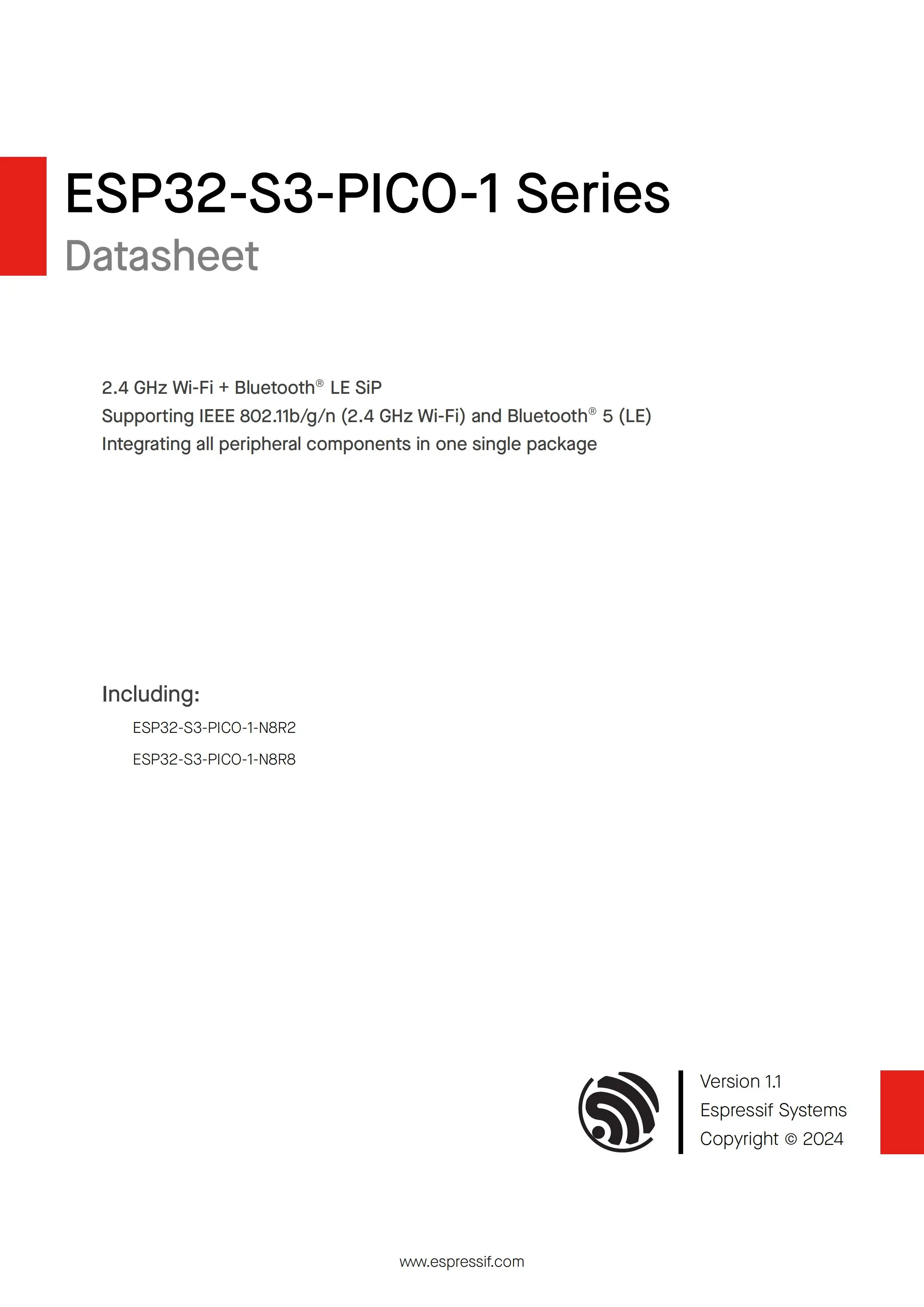 ESP32-S3-PICO-1 Series
Datasheet

2.4 GHz Wi-Fi + Bluetooth® LE SiP
Supporting IEEE 802.11b/g/n (2.4 GHz Wi-Fi) and Bluetooth® 5 (LE)
Integrating all peripheral components in one single package

Including:

ESP32-S3-PICO-1-N8R2

ESP32-S3-PICO-1-N8R8

Version 1.1
Espressif Systems
Copyright © 2024

www.espressif.com